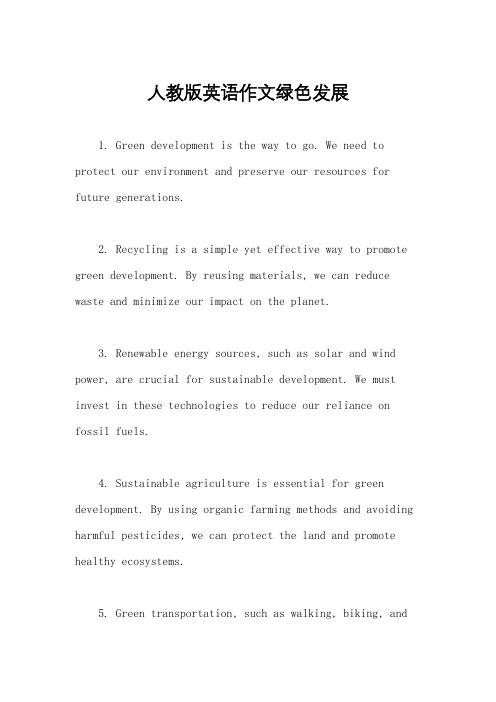 人教版英语作文绿色发展

1. Green development is the way to go. We need to protect our environment and preserve our resources for future generations.

2. Recycling is a simple yet effective way to promote green development. By reusing materials, we can reduce waste and minimize our impact on the planet.

3. Renewable energy sources, such as solar and wind power, are crucial for sustainable development. We must invest in these technologies to reduce our reliance on fossil fuels.

4. Sustainable agriculture is essential for green development. By using organic farming methods and avoiding harmful pesticides, we can protect the land and promote healthy ecosystems.

5. Green transportation, such as walking, biking, and